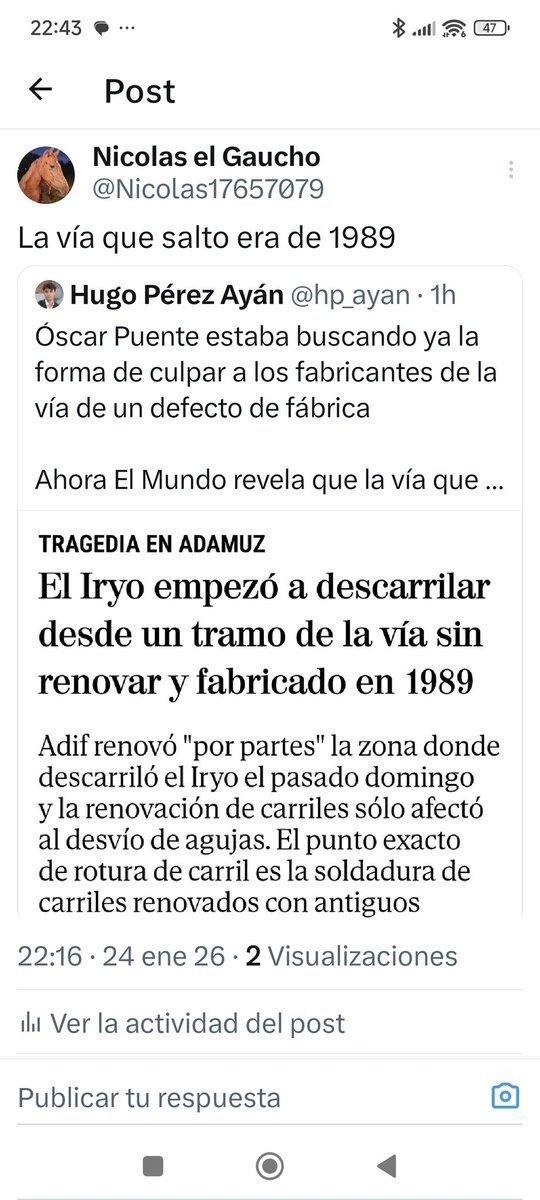 22:43 ...
47

Post

Nicolas el Gaucho
@Nicolas17657079

La vía que salto era de 1989

Hugo Pérez Ayán @hp_ayan · 1h
Óscar Puente estaba buscando ya la forma de culpar a los fabricantes de la vía de un defecto de fábrica

Ahora El Mundo revela que la vía que ...

TRAGEDIA EN ADAMUZ
El Iryo empezó a descarrilar desde un tramo de la vía sin renovar y fabricado en 1989

Adif renovó "por partes" la zona donde descarriló el Iryo el pasado domingo y la renovación de carriles sólo afectó al desvío de agujas. El punto exacto de rotura de carril es la soldadura de carriles renovados con antiguos

22:16 · 24 ene 26 · 2 Visualizaciones

Ver la actividad del post

Publicar tu respuesta